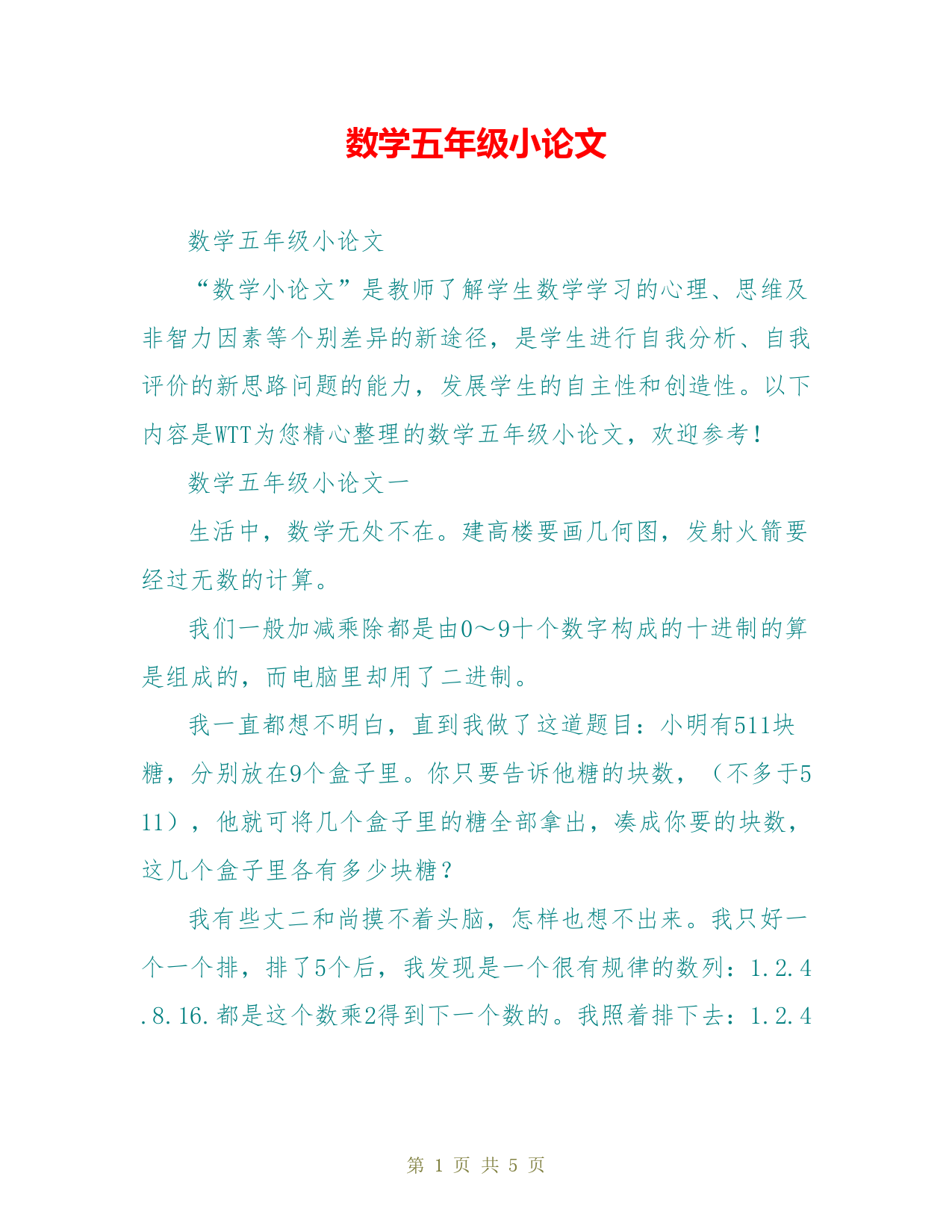 数学五年级小论文

数学五年级小论文

“数学小论文”是教师了解学生数学学习的心理、思维及非智力因素等个别差异的新途径，是学生进行自我分析、自我评价的新思路问题的能力，发展学生的自主性和创造性。以下内容是WTT为您精心整理的数学五年级小论文，欢迎参考！

数学五年级小论文一

生活中，数学无处不在。建高楼要画几何图，发射火箭要经过无数的计算。

我们一般加减乘除都是由0～9十个数字构成的十进制的算是组成的，而电脑里却用了二进制。

我一直都想不明白，直到我做了这道题目：小明有511块糖，分别放在9个盒子里。你只要告诉他糖的块数，（不多于511），他就可将几个盒子里的糖全部拿出，凑成你要的块数，这几个盒子里各有多少块糖？

我有些丈二和尚摸不着头脑，怎样也想不出来。我只好一个一个排，排了5个后，我发现是一个很有规律的数列：1.2.4.8.16.都是这个数乘2得到下一个数的。我照着排下去：1.2.4

第 1 页 共 5 页